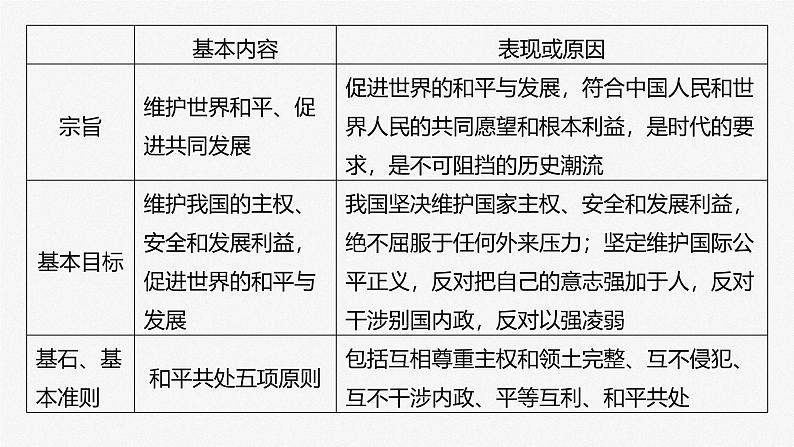 |  | 基本内容 | 表现或原因 |
|---|---|---|
| 宗旨 | 维护世界和平、促进共同发展 | 促进世界的和平与发展，符合中国人民和世界人民的共同愿望和根本利益，是时代的要求，是不可阻挡的历史潮流 |
| 基本目标 | 维护我国的主权、安全和发展利益，促进世界的和平与发展 | 我国坚决维护国家主权、安全和发展利益，绝不屈服于任何外来压力；坚定维护国际公平正义，反对把自己的意志强加于人，反对干涉别国内政，反对以强凌弱 |
| 基石、基本准则 | 和平共处五项原则 | 包括互相尊重主权和领土完整、互不侵犯、互不干涉内政、平等互利、和平共处 |